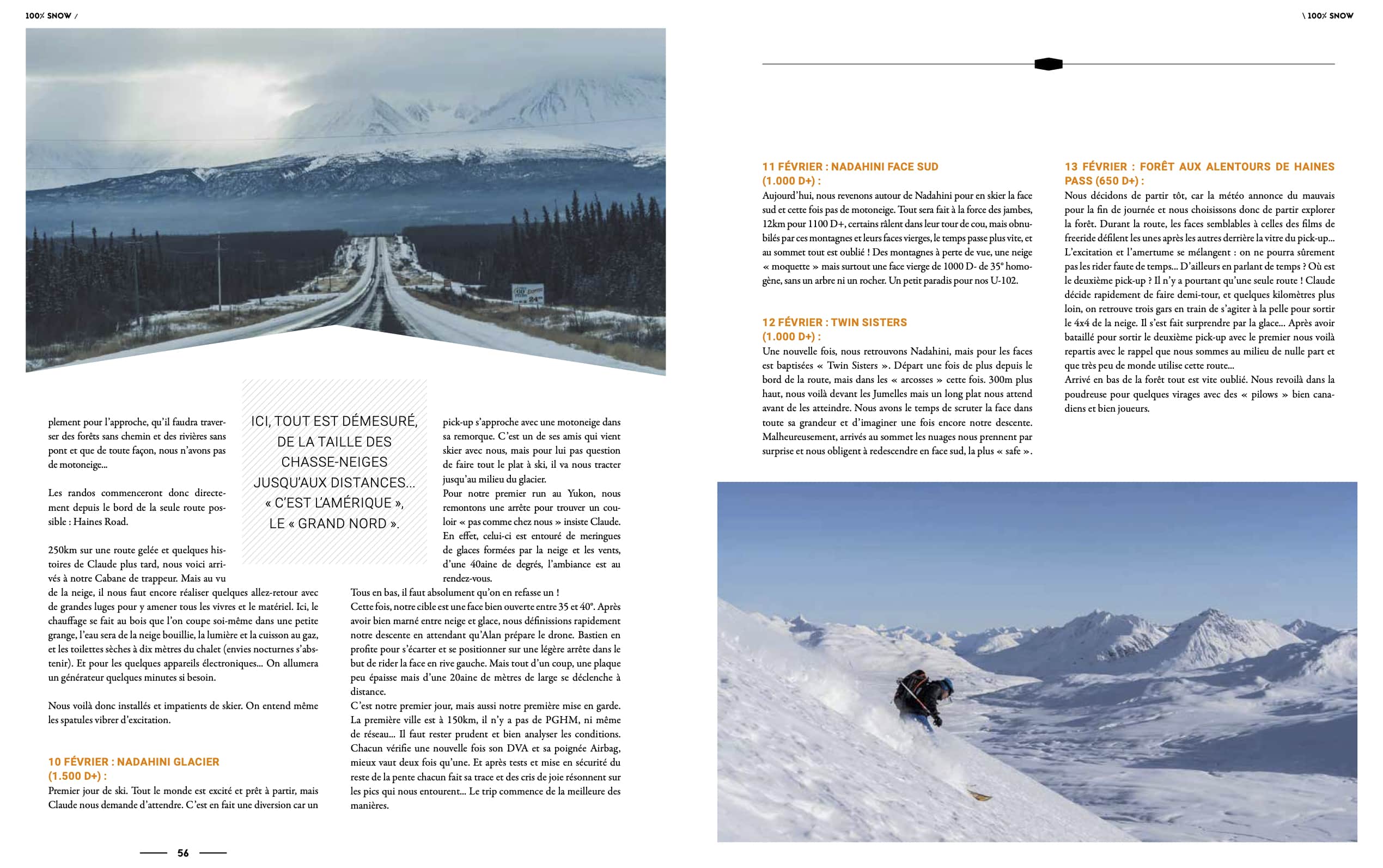 100% SNOW /

\ 100% SNOW

plement pour l'approche, qu'il faudra traverser des forêts sans chemin et des rivières sans pont et que de toute façon, nous n'avons pas de motoneige...

Les randos commenceront donc directement depuis le bord de la seule route possible : Haines Road.

250km sur une route gelée et quelques histoires de Claude plus tard, nous voici arrivés à notre Cabane de trappeur. Mais au vu de la neige, il nous faut encore réaliser quelques allez-retour avec de grandes luges pour y amener tous les vivres et le matériel. Ici, le chauffage se fait au bois que l'on coupe soi-même dans une petite grange, l'eau sera de la neige bouillie, la lumière et la cuisson au gaz, et les toilettes sèches à dix mètres du chalet (envies nocturnes s'abstenir). Et pour les quelques appareils électroniques... On allumera un générateur quelques minutes si besoin.

Nous voilà donc installés et impatients de skier. On entend même les spatules vibrer d'excitation.

10 FÉVRIER : NADAHINI GLACIER (1.500 D+) :
Premier jour de ski. Tout le monde est excité et prêt à partir, mais Claude nous demande d'attendre. C'est en fait une diversion car un

ICI, TOUT EST DÉMESURÉ, DE LA TAILLE DES CHASSE-NEIGES JUSQU'AUX DISTANCES... « C'EST L'AMÉRIQUE », LE « GRAND NORD ».

pick-up s'approche avec une motoneige dans sa remorque. C'est un de ses amis qui vient skier avec nous, mais pour lui pas question de faire tout le plat à ski, il va nous tracter jusqu'au milieu du glacier.
Pour notre premier run au Yukon, nous remontons une arrête pour trouver un couloir « pas comme chez nous » insiste Claude. En effet, celui-ci est entouré de meringues de glaces formées par la neige et les vents, d'une 40aine de degrés, l'ambiance est au rendez-vous.
Tous en bas, il faut absolument qu'on en refasse un !
Cette fois, notre cible est une face bien ouverte entre 35 et 40°. Après avoir bien marné entre neige et glace, nous définissions rapidement notre descente en attendant qu'Alan prépare le drone. Bastien en profite pour s'écarter et se positionner sur une légère arrête dans le but de rider la face en rive gauche. Mais tout d'un coup, une plaque peu épaisse mais d'une 20aine de mètres de large se déclenche à distance.
C'est notre premier jour, mais aussi notre première mise en garde. La première ville est à 150km, il n'y a pas de PGHM, ni même de réseau... Il faut rester prudent et bien analyser les conditions. Chacun vérifie une nouvelle fois son DVA et sa poignée Airbag, mieux vaut deux fois qu'une. Et après tests et mise en sécurité du reste de la pente chacun fait sa trace et des cris de joie résonnent sur les pics qui nous entourent... Le trip commence de la meilleure des manières.

56

11 FÉVRIER : NADAHINI FACE SUD (1.000 D+) :
Aujourd'hui, nous revenons autour de Nadahini pour en skier la face sud et cette fois pas de motoneige. Tout sera fait à la force des jambes, 12km pour 1100 D+, certains râlent dans leur tour de cou, mais obnubilés par ces montagnes et leurs faces vierges, le temps passe plus vite, et au sommet tout est oublié ! Des montagnes à perte de vue, une neige « moquette » mais surtout une face vierge de 1000 D- de 35° homogène, sans un arbre ni un rocher. Un petit paradis pour nos U-102.

12 FÉVRIER : TWIN SISTERS (1.000 D+) :
Une nouvelle fois, nous retrouvons Nadahini, mais pour les faces est baptisées « Twin Sisters ». Départ une fois de plus depuis le bord de la route, mais dans les « arcosses » cette fois. 300m plus haut, nous voilà devant les Jumelles mais un long plat nous attend avant de les atteindre. Nous avons le temps de scruter la face dans toute sa grandeur et d'imaginer une fois encore notre descente. Malheureusement, arrivés au sommet les nuages nous prennent par surprise et nous obligent à redescendre en face sud, la plus « safe ».

13 FÉVRIER : FORÊT AUX ALENTOURS DE HAINES PASS (650 D+) :
Nous décidons de partir tôt, car la météo annonce du mauvais pour la fin de journée et nous choisissons donc de partir explorer la forêt. Durant la route, les faces semblables à celles des films de freeride défilent les unes après les autres derrière la vitre du pick-up... L'excitation et l'amertume se mélangent : on ne pourra sûrement pas les rider faute de temps... D'ailleurs en parlant de temps ? Où est le deuxième pick-up ? Il n'y a pourtant qu'une seule route ! Claude décide rapidement de faire demi-tour, et quelques kilomètres plus loin, on retrouve trois gars en train de s'agiter à la pelle pour sortir le 4x4 de la neige. Il s'est fait surprendre par la glace... Après avoir bataillé pour sortir le deuxième pick-up avec le premier nous voilà repartis avec le rappel que nous sommes au milieu de nulle part et que très peu de monde utilise cette route...
Arrivé en bas de la forêt tout est vite oublié. Nous revoilà dans la poudreuse pour quelques virages avec des « pilows » bien canadiens et bien joueurs.